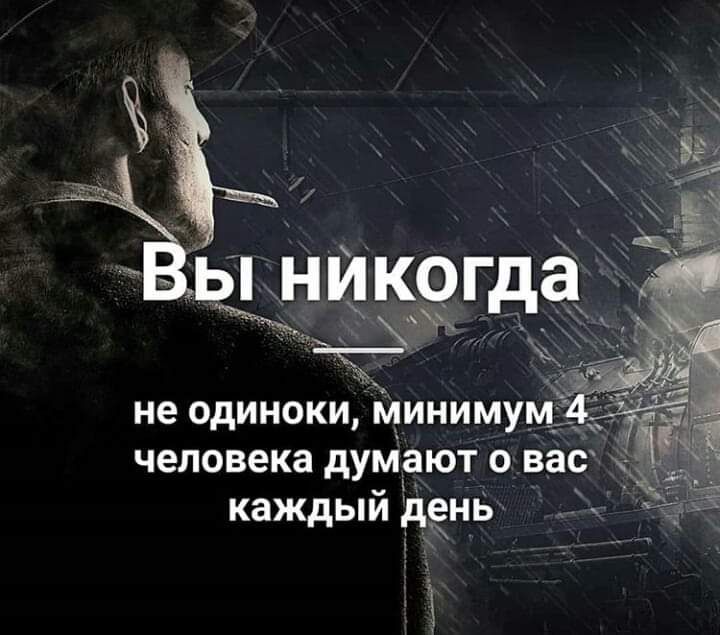 Вы никогда

не одиноки, минимум 4 человека думают о вас каждый день